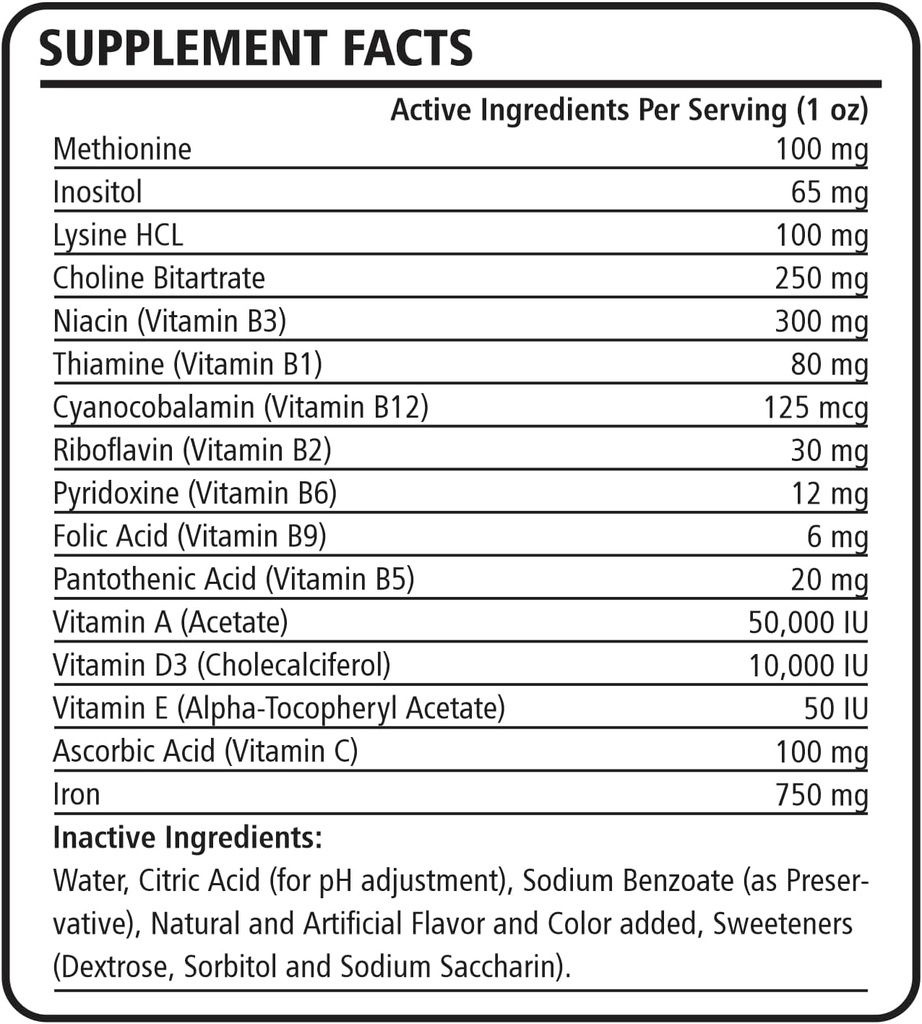 SUPPLEMENT FACTS

| | Active Ingredients Per Serving (1 oz) |
|---|---|
| Methionine | 100 mg |
| Inositol | 65 mg |
| Lysine HCL | 100 mg |
| Choline Bitartrate | 250 mg |
| Niacin (Vitamin B3) | 300 mg |
| Thiamine (Vitamin B1) | 80 mg |
| Cyanocobalamin (Vitamin B12) | 125 mcg |
| Riboflavin (Vitamin B2) | 30 mg |
| Pyridoxine (Vitamin B6) | 12 mg |
| Folic Acid (Vitamin B9) | 6 mg |
| Pantothenic Acid (Vitamin B5) | 20 mg |
| Vitamin A (Acetate) | 50,000 IU |
| Vitamin D3 (Cholecalciferol) | 10,000 IU |
| Vitamin E (Alpha-Tocopheryl Acetate) | 50 IU |
| Ascorbic Acid (Vitamin C) | 100 mg |
| Iron | 750 mg |

Inactive Ingredients:
Water, Citric Acid (for pH adjustment), Sodium Benzoate (as Preservative), Natural and Artificial Flavor and Color added, Sweeteners (Dextrose, Sorbitol and Sodium Saccharin).